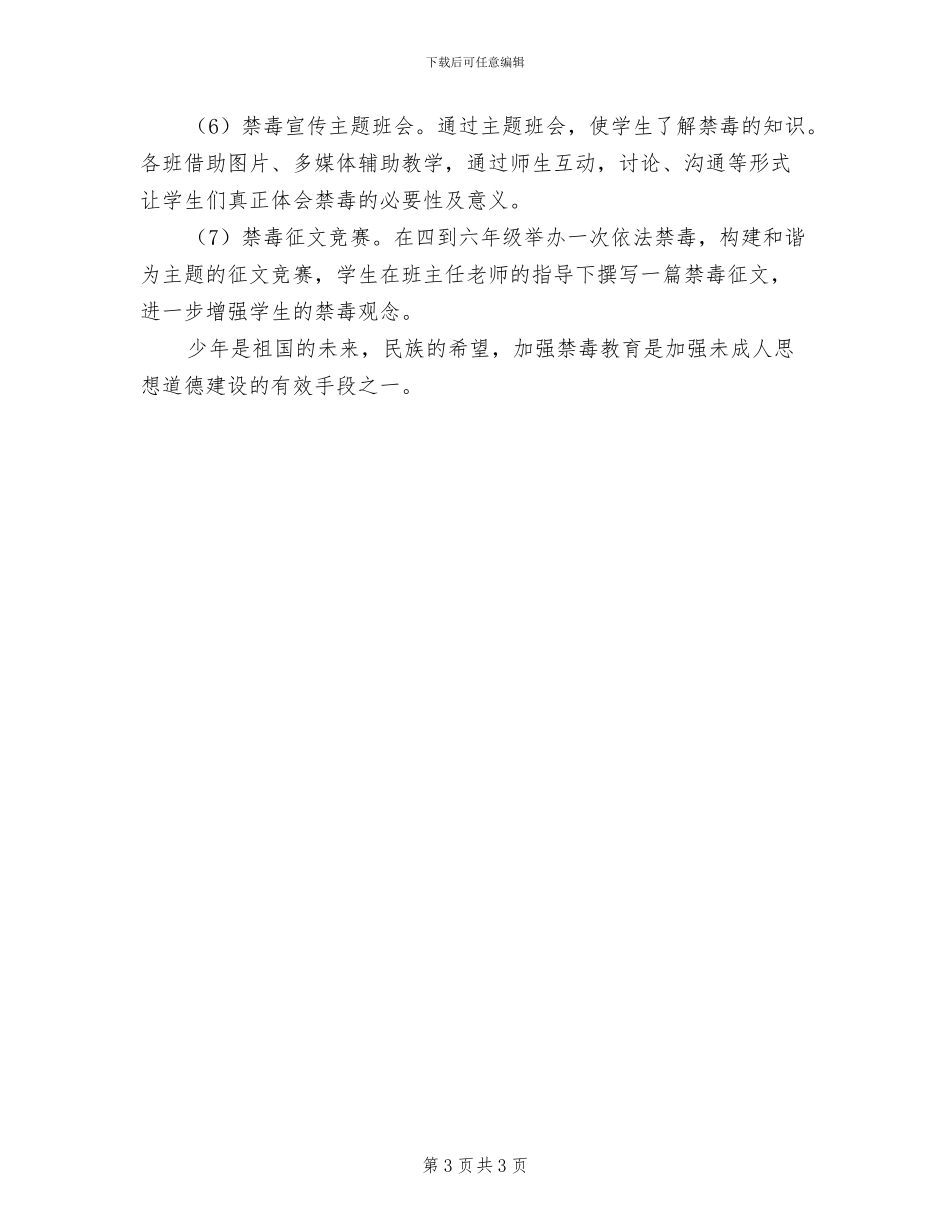 下载后可任意编辑

（6）禁毒宣传主题班会。通过主题班会，使学生了解禁毒的知识。各班借助图片、多媒体辅助教学，通过师生互动，讨论、沟通等形式让学生们真正体会禁毒的必要性及意义。

（7）禁毒征文竞赛。在四到六年级举办一次依法禁毒，构建和谐为主题的征文竞赛，学生在班主任老师的指导下撰写一篇禁毒征文，进一步增强学生的禁毒观念。

少年是祖国的未来，民族的希望，加强禁毒教育是加强未成人思想道德建设的有效手段之一。

第 3 页 共 3 页